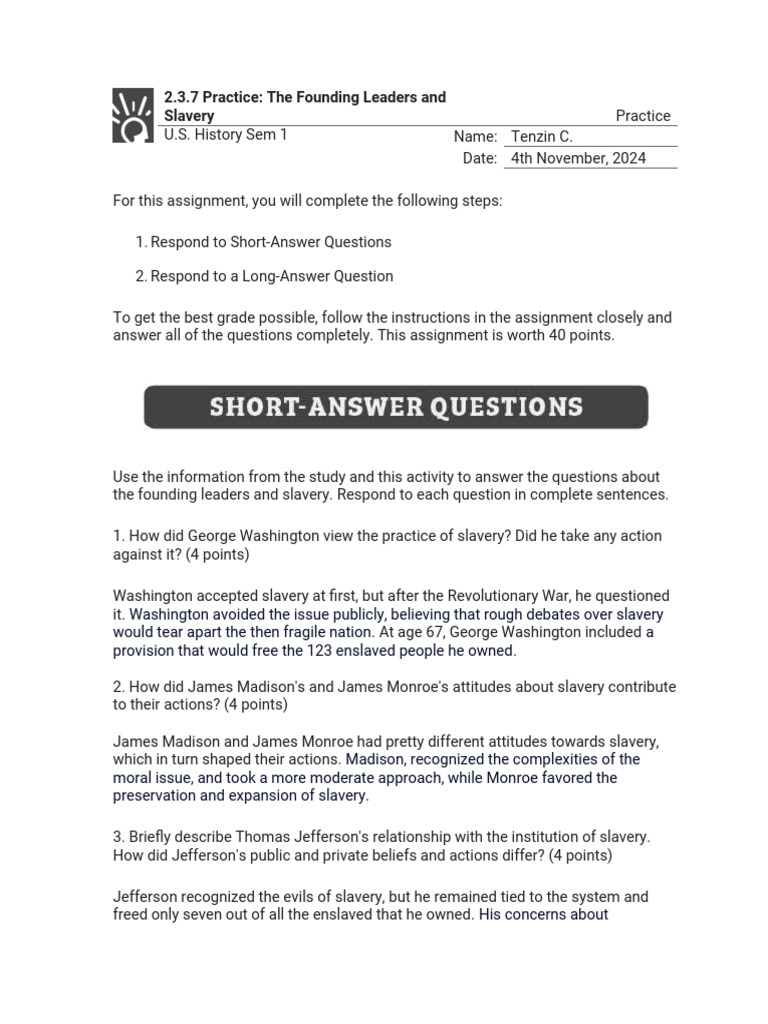 2.3.7 Practice: The Founding Leaders and Slavery

Practice

U.S. History Sem 1

Name: Tenzin C.

Date: 4th November, 2024

For this assignment, you will complete the following steps:

1. Respond to Short-Answer Questions

2. Respond to a Long-Answer Question

To get the best grade possible, follow the instructions in the assignment closely and answer all of the questions completely. This assignment is worth 40 points.

SHORT-ANSWER QUESTIONS

Use the information from the study and this activity to answer the questions about the founding leaders and slavery. Respond to each question in complete sentences.

1. How did George Washington view the practice of slavery? Did he take any action against it? (4 points)

Washington accepted slavery at first, but after the Revolutionary War, he questioned it. Washington avoided the issue publicly, believing that rough debates over slavery would tear apart the then fragile nation. At age 67, George Washington included a provision that would free the 123 enslaved people he owned.

2. How did James Madison's and James Monroe's attitudes about slavery contribute to their actions? (4 points)

James Madison and James Monroe had pretty different attitudes towards slavery, which in turn shaped their actions. Madison, recognized the complexities of the moral issue, and took a more moderate approach, while Monroe favored the preservation and expansion of slavery.

3. Briefly describe Thomas Jefferson's relationship with the institution of slavery. How did Jefferson's public and private beliefs and actions differ? (4 points)

Jefferson recognized the evils of slavery, but he remained tied to the system and freed only seven out of all the enslaved that he owned. His concerns about